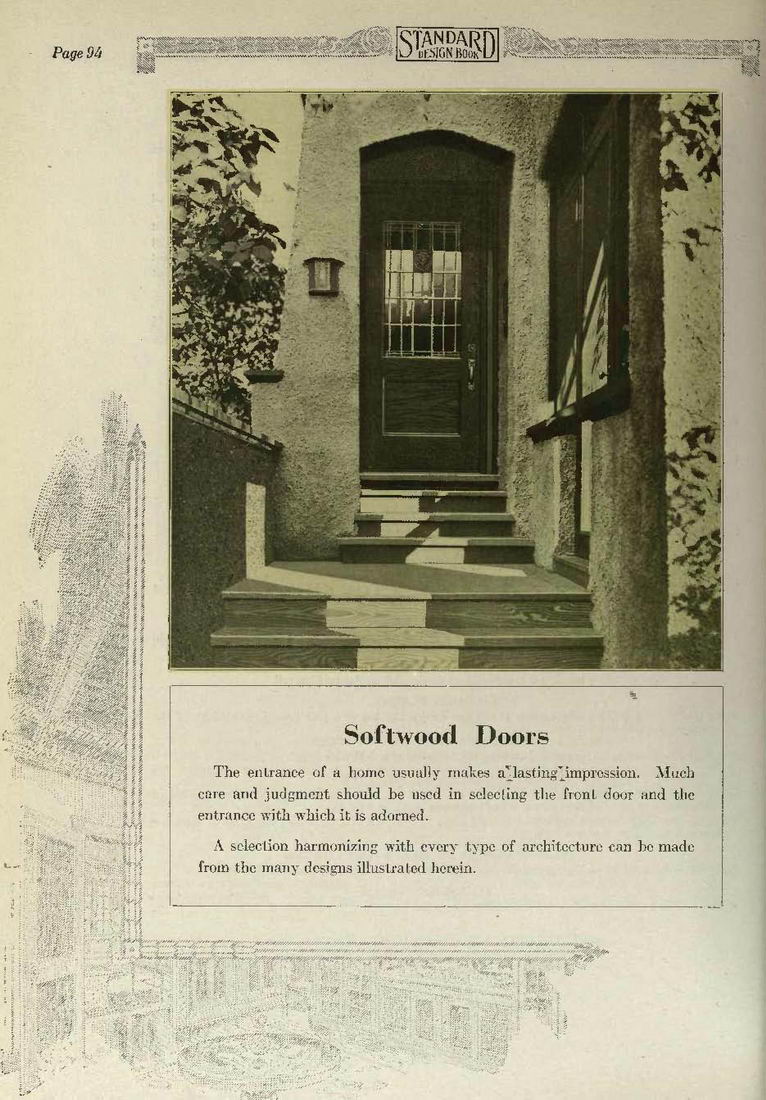 Page 94

STANDARD DESIGN BOOK

Softwood Doors

The entrance of a home usually makes a lasting impression. Much care and judgment should be used in selecting the front door and the entrance with which it is adorned.

A selection harmonizing with every type of architecture can be made from the many designs illustrated herein.